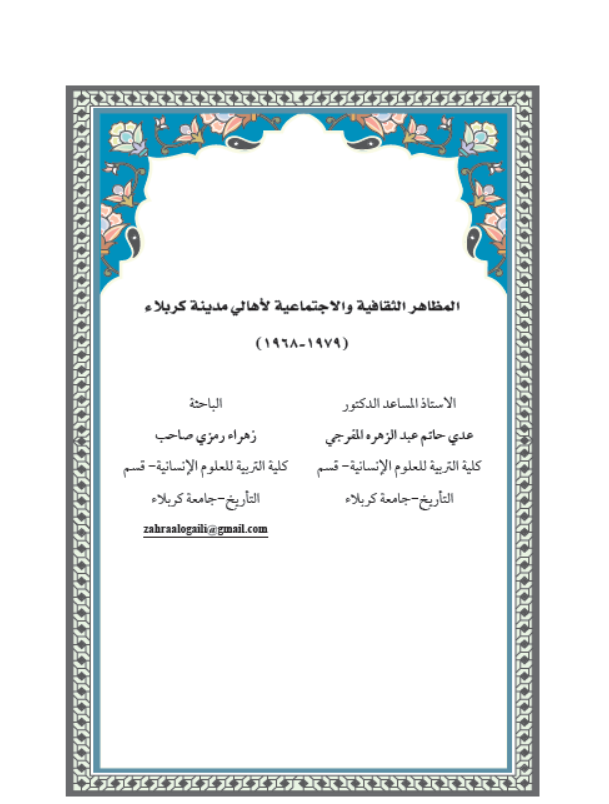 المظاهر الثقافية والاجتماعية لأهالي مدينة كربلاء

(١٩٦٨-١٩٧٩)

الاستاذ المساعد الدكتور

عدي حاتم عبد الزهره المفرجي

كلية التربية للعلوم الإنسانية- قسم التأريخ-جامعة كربلاء

الباحثة

زهراء رمزي صاحب

كلية التربية للعلوم الإنسانية- قسم التأريخ-جامعة كربلاء

zahraalogaili@gmail.com